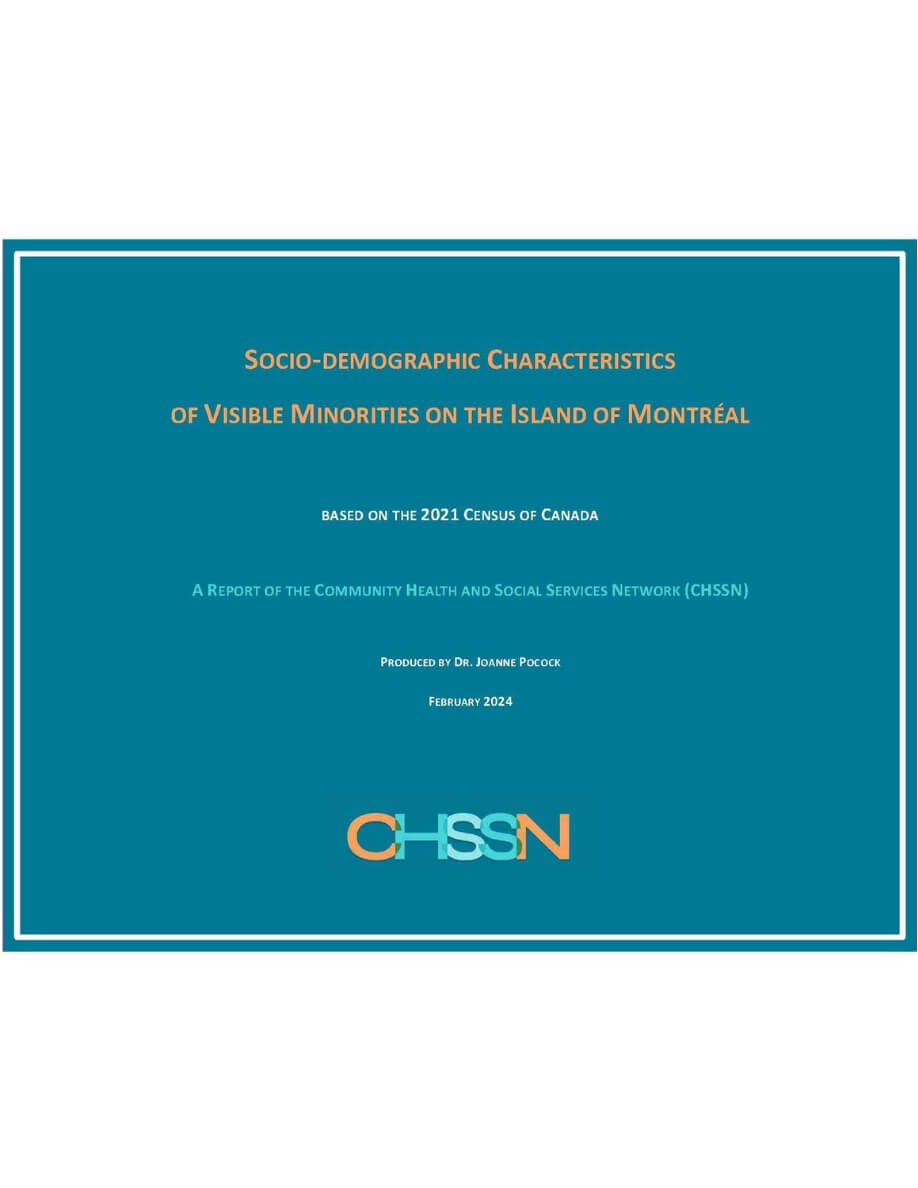 SOCIO-DEMOGRAPHIC CHARACTERISTICS

OF VISIBLE MINORITIES ON THE ISLAND OF MONTRÉAL

BASED ON THE 2021 CENSUS OF CANADA

A REPORT OF THE COMMUNITY HEALTH AND SOCIAL SERVICES NETWORK (CHSSN)

PRODUCED BY DR. JOANNE POCOCK

FEBRUARY 2024

CHSSN